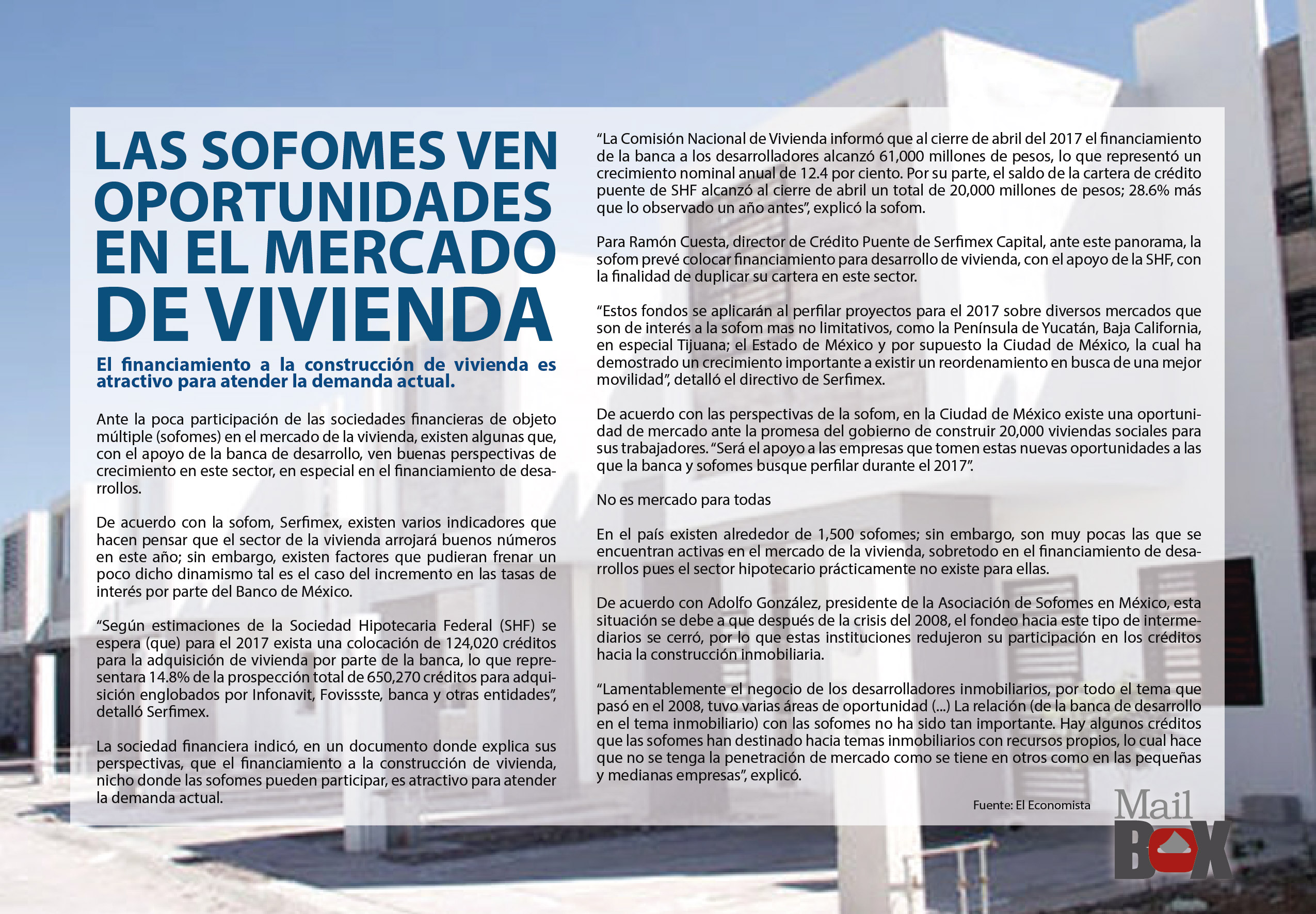 LAS SOFOMES VEN OPORTUNIDADES EN EL MERCADO DE VIVIENDA

El financiamiento a la construcción de vivienda es atractivo para atender la demanda actual.

Ante la poca participación de las sociedades financieras de objeto múltiple (sofomes) en el mercado de la vivienda, existen algunas que, con el apoyo de la banca de desarrollo, ven buenas perspectivas de crecimiento en este sector, en especial en el financiamiento de desarrollos.

De acuerdo con la sofom, Serfimex, existen varios indicadores que hacen pensar que el sector de la vivienda arrojará buenos números en este año; sin embargo, existen factores que pudieran frenar un poco dicho dinamismo tal es el caso del incremento en las tasas de interés por parte del Banco de México.

“Según estimaciones de la Sociedad Hipotecaria Federal (SHF) se espera (que) para el 2017 exista una colocación de 124,020 créditos para la adquisición de vivienda por parte de la banca, lo que representara 14.8% de la prospección total de 650,270 créditos para adquisición englobados por Infonavit, Fovissste, banca y otras entidades”, detalló Serfimex.

La sociedad financiera indicó, en un documento donde explica sus perspectivas, que el financiamiento a la construcción de vivienda, nicho donde las sofomes pueden participar, es atractivo para atender la demanda actual.

“La Comisión Nacional de Vivienda informó que al cierre de abril del 2017 el financiamiento de la banca a los desarrolladores alcanzó 61,000 millones de pesos, lo que representó un crecimiento nominal anual de 12.4 por ciento. Por su parte, el saldo de la cartera de crédito puente de SHF alcanzó al cierre de abril un total de 20,000 millones de pesos; 28.6% más que lo observado un año antes”, explicó la sofom.

Para Ramón Cuesta, director de Crédito Puente de Serfimex Capital, ante este panorama, la sofom prevé colocar financiamiento para desarrollo de vivienda, con el apoyo de la SHF, con la finalidad de duplicar su cartera en este sector.

“Estos fondos se aplicarán al perfilar proyectos para el 2017 sobre diversos mercados que son de interés a la sofom mas no limitativos, como la Península de Yucatán, Baja California, en especial Tijuana; el Estado de México y por supuesto la Ciudad de México, la cual ha demostrado un crecimiento importante a existir un reordenamiento en busca de una mejor movilidad”, detalló el directivo de Serfimex.

De acuerdo con las perspectivas de la sofom, en la Ciudad de México existe una oportunidad de mercado ante la promesa del gobierno de construir 20,000 viviendas sociales para sus trabajadores. “Será el apoyo a las empresas que tomen estas nuevas oportunidades a las que la banca y sofomes busque perfilar durante el 2017”.

No es mercado para todas

En el país existen alrededor de 1,500 sofomes; sin embargo, son muy pocas las que se encuentran activas en el mercado de la vivienda, sobretodo en el financiamiento de desarrollos pues el sector hipotecario prácticamente no existe para ellas.

De acuerdo con Adolfo González, presidente de la Asociación de Sofomes en México, esta situación se debe a que después de la crisis del 2008, el fondeo hacia este tipo de intermediarios se cerró, por lo que estas instituciones redujeron su participación en los créditos hacia la construcción inmobiliaria.

“Lamentablemente el negocio de los desarrolladores inmobiliarios, por todo el tema que pasó en el 2008, tuvo varias áreas de oportunidad (...) La relación (de la banca de desarrollo en el tema inmobiliario) con las sofomes no ha sido tan importante. Hay algunos créditos que las sofomes han destinado hacia temas inmobiliarios con recursos propios, lo cual hace que no se tenga la penetración de mercado como se tiene en otros como en las pequeñas y medianas empresas”, explicó.

Fuente: El Economista

Mail BOX